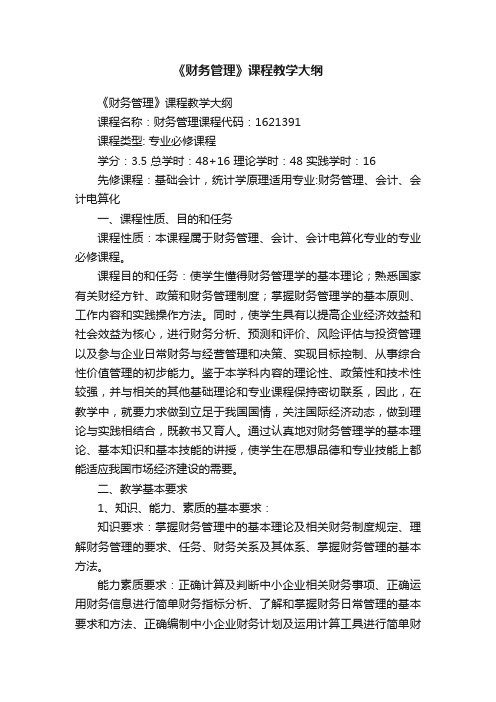 《财务管理》课程教学大纲

《财务管理》课程教学大纲

课程名称：财务管理课程代码：1621391

课程类型: 专业必修课程

学分：3.5 总学时：48+16 理论学时：48 实践学时：16

先修课程：基础会计，统计学原理适用专业:财务管理、会计、会计电算化

一、课程性质、目的和任务

课程性质：本课程属于财务管理、会计、会计电算化专业的专业必修课程。

课程目的和任务：使学生懂得财务管理学的基本理论；熟悉国家有关财经方针、政策和财务管理制度；掌握财务管理学的基本原则、工作内容和实践操作方法。同时，使学生具有以提高企业经济效益和社会效益为核心，进行财务分析、预测和评价、风险评估与投资管理以及参与企业日常财务与经营管理和决策、实现目标控制、从事综合性价值管理的初步能力。鉴于本学科内容的理论性、政策性和技术性较强，并与相关的其他基础理论和专业课程保持密切联系，因此，在教学中，就要力求做到立足于我国国情，关注国际经济动态，做到理论与实践相结合，既教书又育人。通过认真地对财务管理学的基本理论、基本知识和基本技能的讲授，使学生在思想品德和专业技能上都能适应我国市场经济建设的需要。

二、教学基本要求

1、知识、能力、素质的基本要求：

知识要求：掌握财务管理中的基本理论及相关财务制度规定、理解财务管理的要求、任务、财务关系及其体系、掌握财务管理的基本方法。

能力素质要求：正确计算及判断中小企业相关财务事项、正确运用财务信息进行简单财务指标分析、了解和掌握财务日常管理的基本要求和方法、正确编制中小企业财务计划及运用计算工具进行简单财